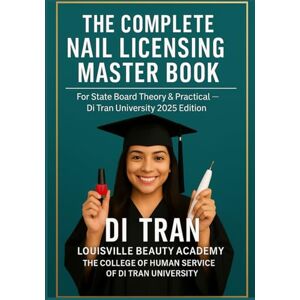 THE COMPLETE NAIL LICENSING MASTER BOOK

For State Board Theory & Practical — Di Tran University 2025 Edition

DI TRAN

LOUISVILLE BEAUTY ACADEMY
THE COLLEGE OF HUMAN SERVICE
OF DI TRAN UNIVERSITY